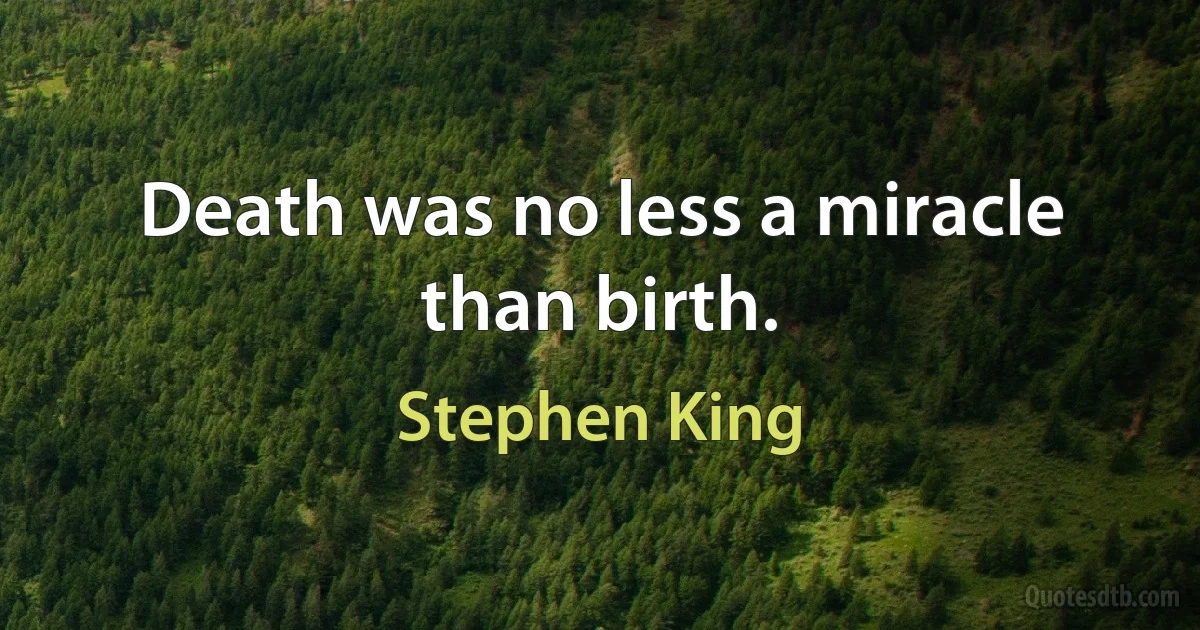 Death was no less a miracle than birth.

Stephen King

Quotesdtb.com